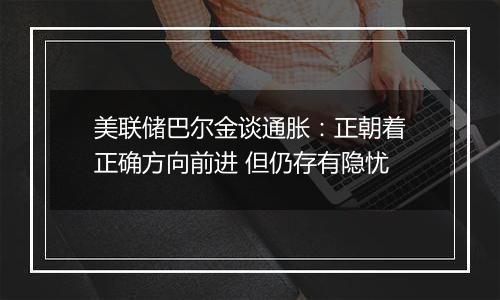 美联储巴尔金谈通胀：正朝着正确方向前进 但仍存有隐忧